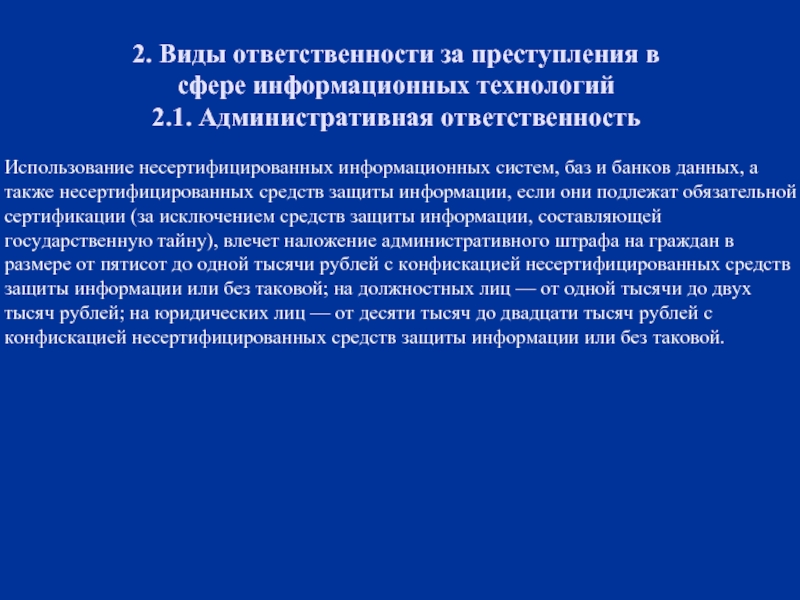 2. Виды ответственности за преступления в сфере информационных технологий
2.1. Административная ответственность

Использование несертифицированных информационных систем, баз и банков данных, а также несертифицированных средств защиты информации, если они подлежат обязательной сертификации (за исключением средств защиты информации, составляющей государственную тайну), влечет наложение административного штрафа на граждан в размере от пятисот до одной тысячи рублей с конфискацией несертифицированных средств защиты информации или без таковой; на должностных лиц — от одной тысячи до двух тысяч рублей; на юридических лиц — от десяти тысяч до двадцати тысяч рублей с конфискацией несертифицированных средств защиты информации или без таковой.